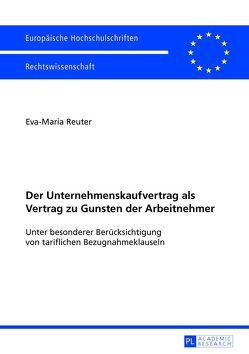 Europäische Hochschulschriften

Rechtswissenschaft

Eva-Maria Reuter

Der Unternehmenskaufvertrag als Vertrag zu Gunsten der Arbeitnehmer

Unter besonderer Berücksichtigung von tariflichen Bezugnahmeklauseln

PL ACADEMIC RESEARCH